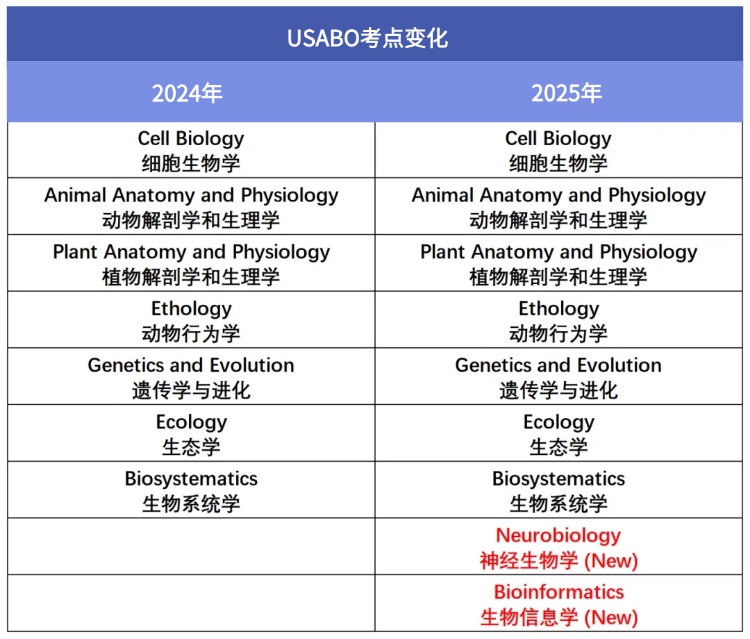 USABO考点变化

| 2024年 | 2025年 |
|---|---|
| Cell Biology 细胞生物学 | Cell Biology 细胞生物学 |
| Animal Anatomy and Physiology 动物解剖学和生理学 | Animal Anatomy and Physiology 动物解剖学和生理学 |
| Plant Anatomy and Physiology 植物解剖学和生理学 | Plant Anatomy and Physiology 植物解剖学和生理学 |
| Ethology 动物行为学 | Ethology 动物行为学 |
| Genetics and Evolution 遗传学与进化 | Genetics and Evolution 遗传学与进化 |
| Ecology 生态学 | Ecology 生态学 |
| Biosystematics 生物系统学 | Biosystematics 生物系统学 |
| | Neurobiology 神经生物学 (New) |
| | Bioinformatics 生物信息学 (New) |